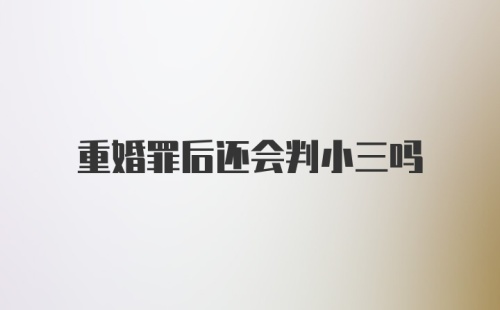 重婚罪后还会判小三吗